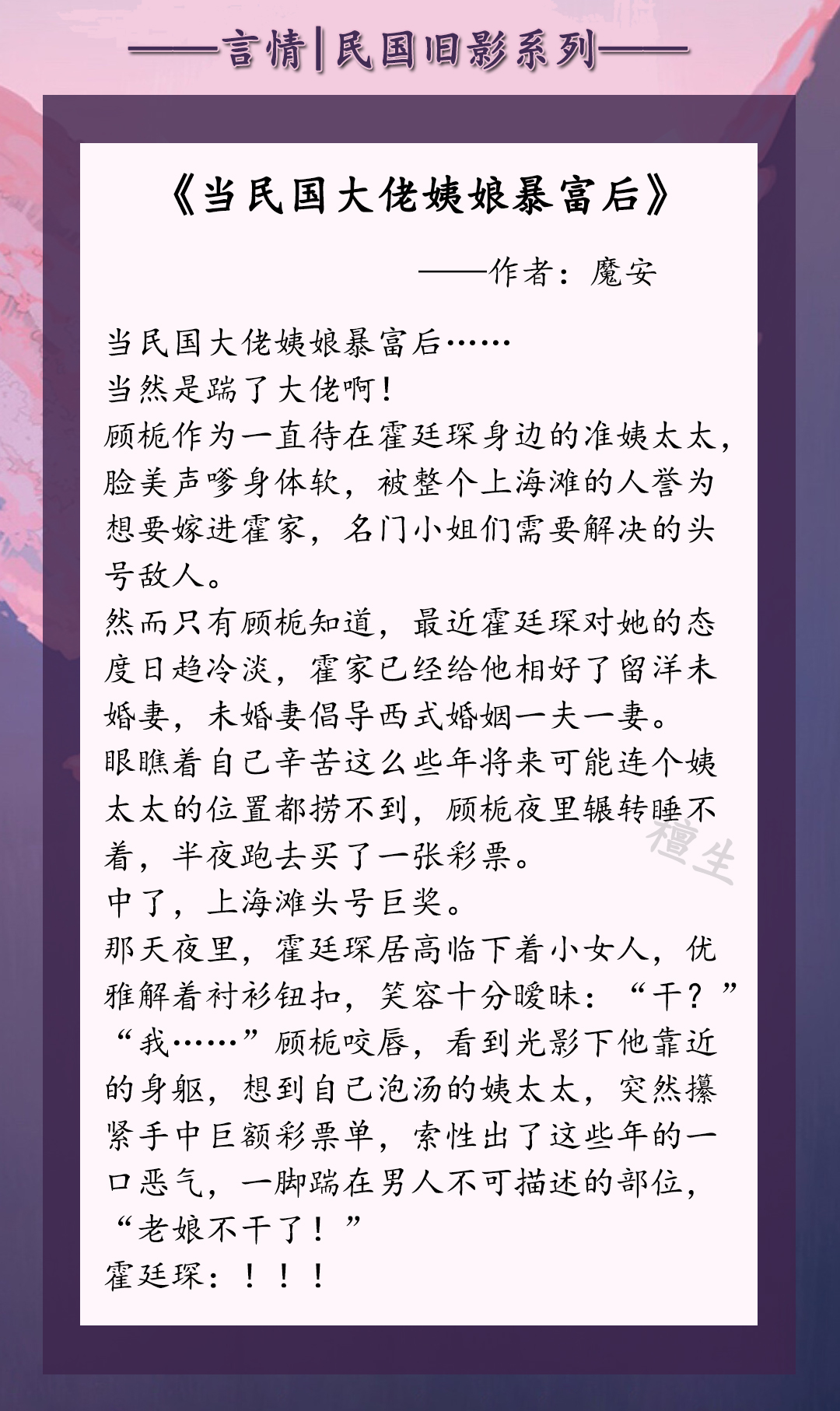 ——言情|民国旧影系列——

《当民国大佬姨娘暴富后》

——作者：魔安

当民国大佬姨娘暴富后……
当然是踹了大佬啊！
顾栀作为一直待在霍廷琛身边的准姨太太，脸美声嗲身体软，被整个上海滩的人誉为想要嫁进霍家，名门小姐们需要解决的头号敌人。
然而只有顾栀知道，最近霍廷琛对她的态度日趋冷淡，霍家已经给他相好了留洋未婚妻，未婚妻倡导西式婚姻一夫一妻。
眼瞧着自己辛苦这么些年将来可能连个姨太太的位置都捞不到，顾栀夜里辗转睡不着，半夜跑去买了一张彩票。
中了，上海滩头号巨奖。
那天夜里，霍廷琛居高临下着小女人，优雅解着衬衫钮扣，笑容十分暧昧：“干？”
“我……”顾栀咬唇，看到光影下他靠近的身躯，想到自己泡汤的姨太太，突然攥紧手中巨额彩票单，索性出了这些年的一口恶气，一脚踹在男人不可描述的部位，“老娘不干了！”
霍廷琛：！！！

檀生